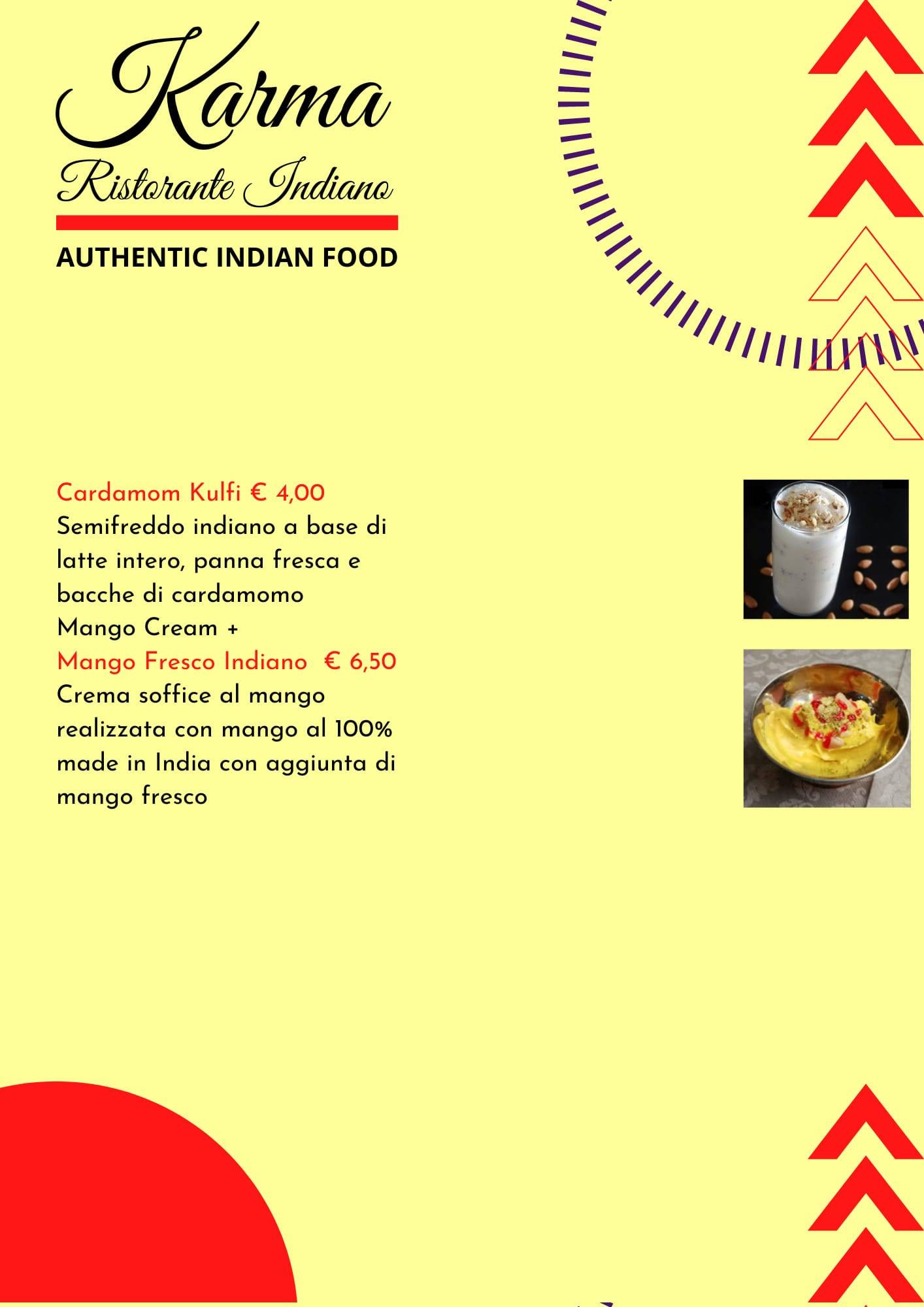 Karma
Ristorante Indiano

AUTHENTIC INDIAN FOOD

Cardamom Kulfi € 4,00
Semifreddo indiano a base di latte intero, panna fresca e bacche di cardamomo
Mango Cream +
Mango Fresco Indiano € 6,50
Crema soffice al mango realizzata con mango al 100% made in India con aggiunta di mango fresco